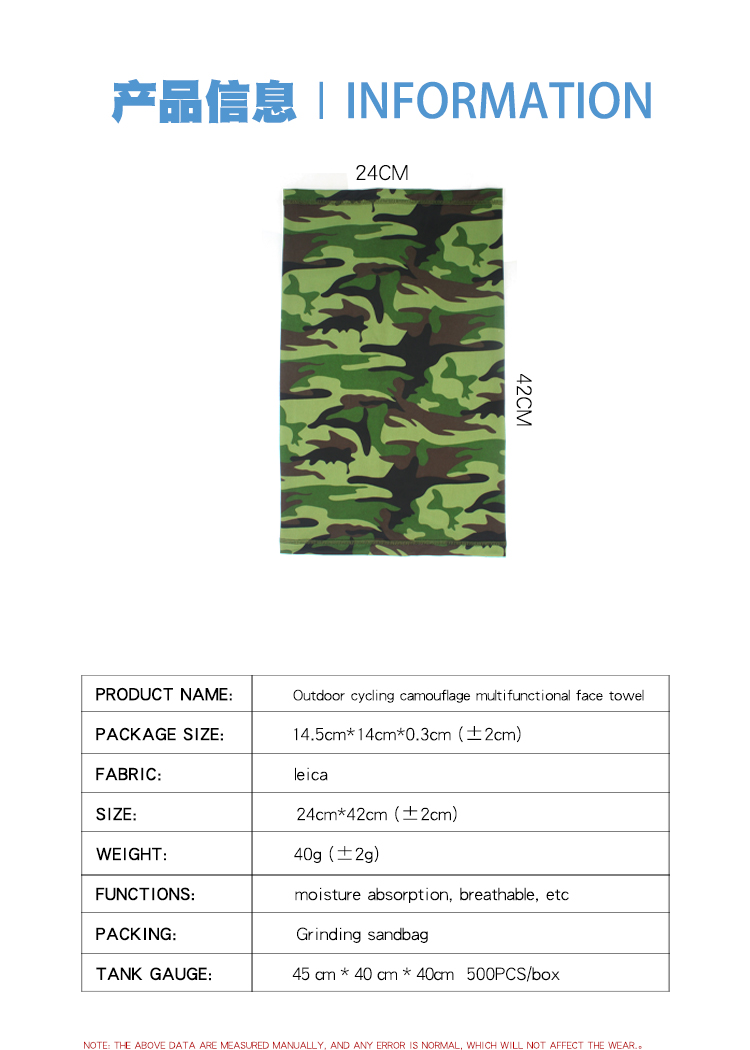 产品信息 | INFORMATION

24CM

42CM

| PRODUCT NAME: | Outdoor cycling camouflage multifunctional face towel |
|---|---|
| PACKAGE SIZE: | 14.5cm*14cm*0.3cm (±2cm) |
| FABRIC: | leica |
| SIZE: | 24cm*42cm (±2cm) |
| WEIGHT: | 40g (±2g) |
| FUNCTIONS: | moisture absorption, breathable, etc |
| PACKING: | Grinding sandbag |
| TANK GAUGE: | 45 cm * 40 cm * 40cm 500PCS/box |

NOTE: THE ABOVE DATA ARE MEASURED MANUALLY, AND ANY ERROR IS NORMAL, WHICH WILL NOT AFFECT THE WEAR。